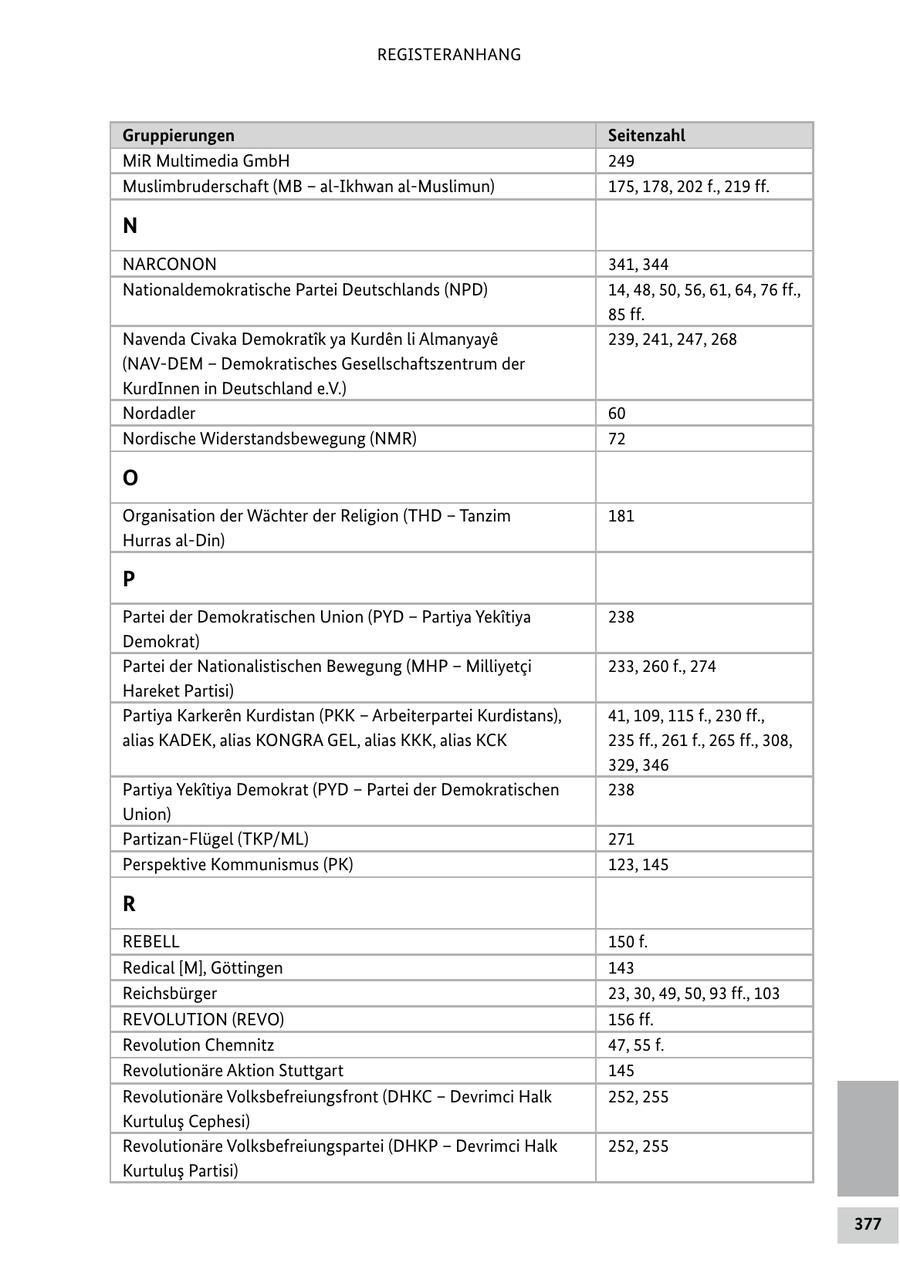 REGISTERANHANG

| Gruppierungen | Seitenzahl |
|---|---|
| MiR Multimedia GmbH | 249 |
| Muslimbruderschaft (MB – al-Ikhwan al-Muslimun) | 175, 178, 202 f., 219 ff. |
| **N** | |
| NARCONON | 341, 344 |
| Nationaldemokratische Partei Deutschlands (NPD) | 14, 48, 50, 56, 61, 64, 76 ff., 85 ff. |
| Navenda Civaka Demokratîk ya Kurdên li Almanyayê (NAV-DEM – Demokratisches Gesellschaftszentrum der KurdInnen in Deutschland e.V.) | 239, 241, 247, 268 |
| Nordadler | 60 |
| Nordische Widerstandsbewegung (NMR) | 72 |
| **O** | |
| Organisation der Wächter der Religion (THD – Tanzim Hurras al-Din) | 181 |
| **P** | |
| Partei der Demokratischen Union (PYD – Partiya Yekîtiya Demokrat) | 238 |
| Partei der Nationalistischen Bewegung (MHP – Milliyetçi Hareket Partisi) | 233, 260 f., 274 |
| Partiya Karkerên Kurdistan (PKK – Arbeiterpartei Kurdistans), alias KADEK, alias KONGRA GEL, alias KKK, alias KCK | 41, 109, 115 f., 230 ff., 235 ff., 261 f., 265 ff., 308, 329, 346 |
| Partiya Yekîtiya Demokrat (PYD – Partei der Demokratischen Union) | 238 |
| Partizan-Flügel (TKP/ML) | 271 |
| Perspektive Kommunismus (PK) | 123, 145 |
| **R** | |
| REBELL | 150 f. |
| Redical [M], Göttingen | 143 |
| Reichsbürger | 23, 30, 49, 50, 93 ff., 103 |
| REVOLUTION (REVO) | 156 ff. |
| Revolution Chemnitz | 47, 55 f. |
| Revolutionäre Aktion Stuttgart | 145 |
| Revolutionäre Volksbefreiungsfront (DHKC – Devrimci Halk Kurtuluş Cephesi) | 252, 255 |
| Revolutionäre Volksbefreiungspartei (DHKP – Devrimci Halk Kurtuluş Partisi) | 252, 255 |

377